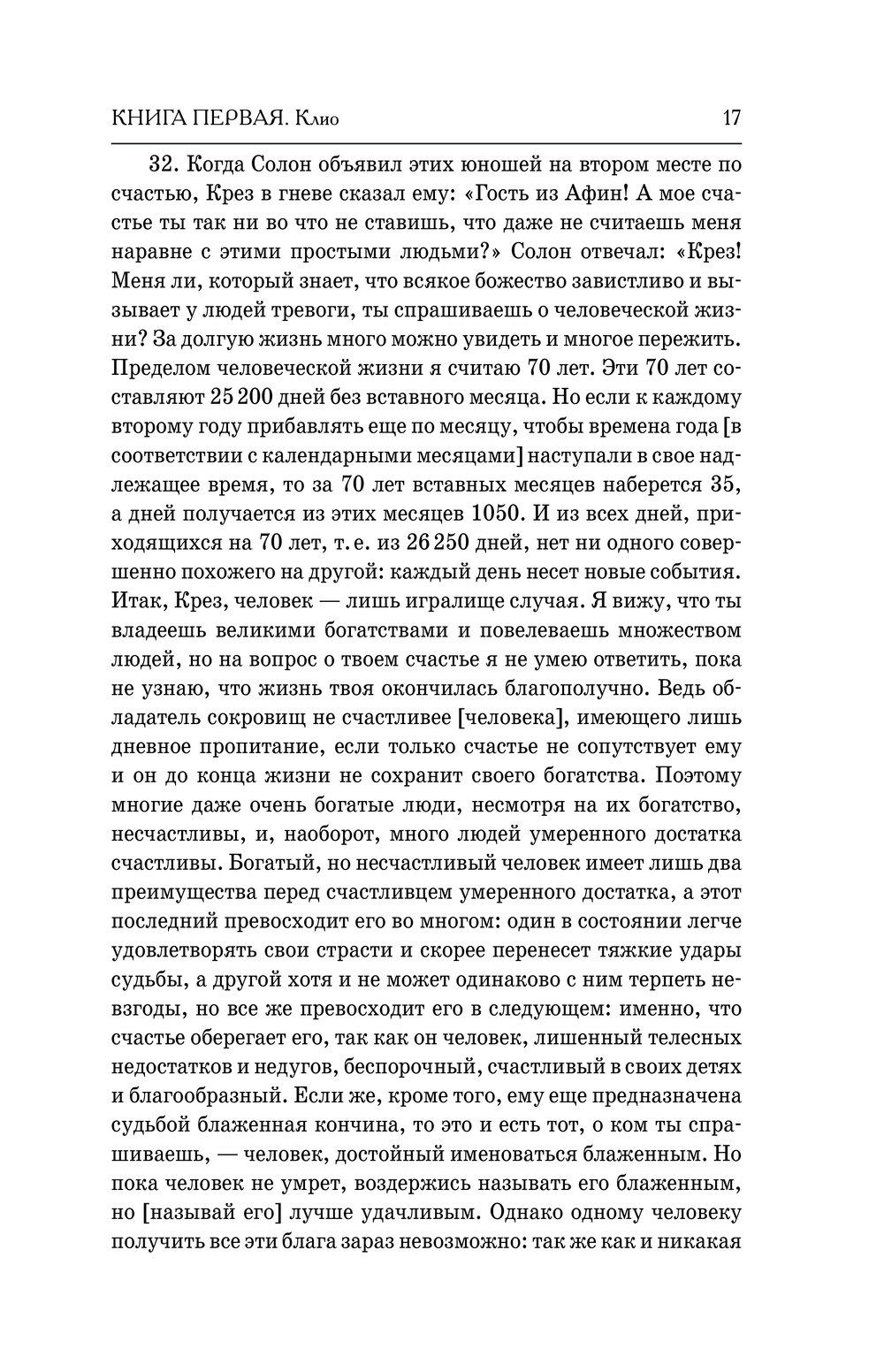 КНИГА ПЕРВАЯ. Клио 17

32. Когда Солон объявил этих юношей на втором месте по счастью, Крез в гневе сказал ему: «Гость из Афин! А мое счастье ты так ни во что не ставишь, что даже не считаешь меня наравне с этими простыми людьми?» Солон отвечал: «Крез! Меня ли, который знает, что всякое божество завистливо и вызывает у людей тревоги, ты спрашиваешь о человеческой жизни? За долгую жизнь много можно увидеть и многое пережить. Пределом человеческой жизни я считаю 70 лет. Эти 70 лет составляют 25 200 дней без вставного месяца. Но если к каждому второму году прибавлять еще по месяцу, чтобы времена года [в соответствии с календарными месяцами] наступали в свое надлежащее время, то за 70 лет вставных месяцев наберется 35, а дней получается из этих месяцев 1050. И из всех дней, приходящихся на 70 лет, т. е. из 26 250 дней, нет ни одного совершенно похожего на другой: каждый день несет новые события. Итак, Крез, человек — лишь игралище случая. Я вижу, что ты владеешь великими богатствами и повелеваешь множеством людей, но на вопрос о твоем счастье я не умею ответить, пока не узнаю, что жизнь твоя окончилась благополучно. Ведь обладатель сокровищ не счастливее [человека], имеющего лишь дневное пропитание, если только счастье не сопутствует ему и он до конца жизни не сохранит своего богатства. Поэтому многие даже очень богатые люди, несмотря на их богатство, несчастливы, и, наоборот, много людей умеренного достатка счастливы. Богатый, но несчастливый человек имеет лишь два преимущества перед счастливцем умеренного достатка, а этот последний превосходит его во многом: один в состоянии легче удовлетворять свои страсти и скорее перенесет тяжкие удары судьбы, а другой хотя и не может одинаково с ним терпеть невзгоды, но все же превосходит его в следующем: именно, что счастье оберегает его, так как он человек, лишенный телесных недостатков и недугов, беспорочный, счастливый в своих детях и благообразный. Если же, кроме того, ему еще предназначена судьбой блаженная кончина, то это и есть тот, о ком ты спрашиваешь, — человек, достойный именоваться блаженным. Но пока человек не умрет, воздержись называть его блаженным, но [называй его] лучше удачливым. Однако одному человеку получить все эти блага зараз невозможно: так же как и никакая